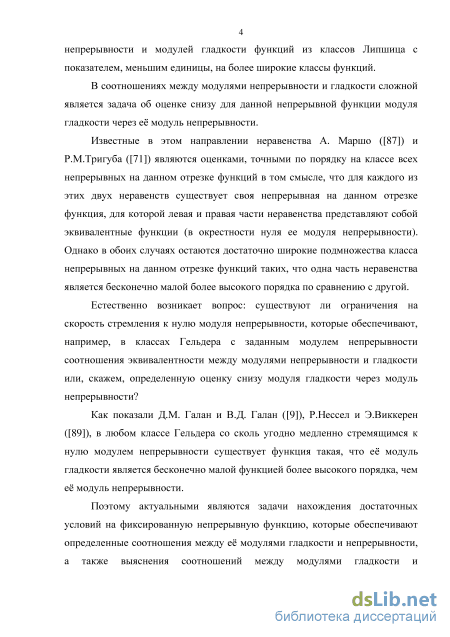 4

непрерывности и модулей гладкости функций из классов Липшица с показателем, меньшим единицы, на более широкие классы функций.

В соотношениях между модулями непрерывности и гладкости сложной является задача об оценке снизу для данной непрерывной функции модуля гладкости через её модуль непрерывности.

Известные в этом направлении неравенства А. Маршо ([87]) и Р.М.Тригуба ([71]) являются оценками, точными по порядку на классе всех непрерывных на данном отрезке функций в том смысле, что для каждого из этих двух неравенств существует своя непрерывная на данном отрезке функция, для которой левая и правая части неравенства представляют собой эквивалентные функции (в окрестности нуля ее модуля непрерывности). Однако в обоих случаях остаются достаточно широкие подмножества класса непрерывных на данном отрезке функций таких, что одна часть неравенства является бесконечно малой более высокого порядка по сравнению с другой.

Естественно возникает вопрос: существуют ли ограничения на скорость стремления к нулю модуля непрерывности, которые обеспечивают, например, в классах Гельдера с заданным модулем непрерывности соотношения эквивалентности между модулями непрерывности и гладкости или, скажем, определенную оценку снизу модуля гладкости через модуль непрерывности?

Как показали Д.М. Галан и В.Д. Галан ([9]), Р.Нессел и Э.Виккерен ([89]), в любом классе Гельдера со сколь угодно медленно стремящимся к нулю модулем непрерывности существует функция такая, что её модуль гладкости является бесконечно малой функцией более высокого порядка, чем её модуль непрерывности.

Поэтому актуальными являются задачи нахождения достаточных условий на фиксированную непрерывную функцию, которые обеспечивают определенные соотношения между её модулями гладкости и непрерывности, а также выяснения соотношений между модулями гладкости и

dsLib.net
библиотека диссертаций